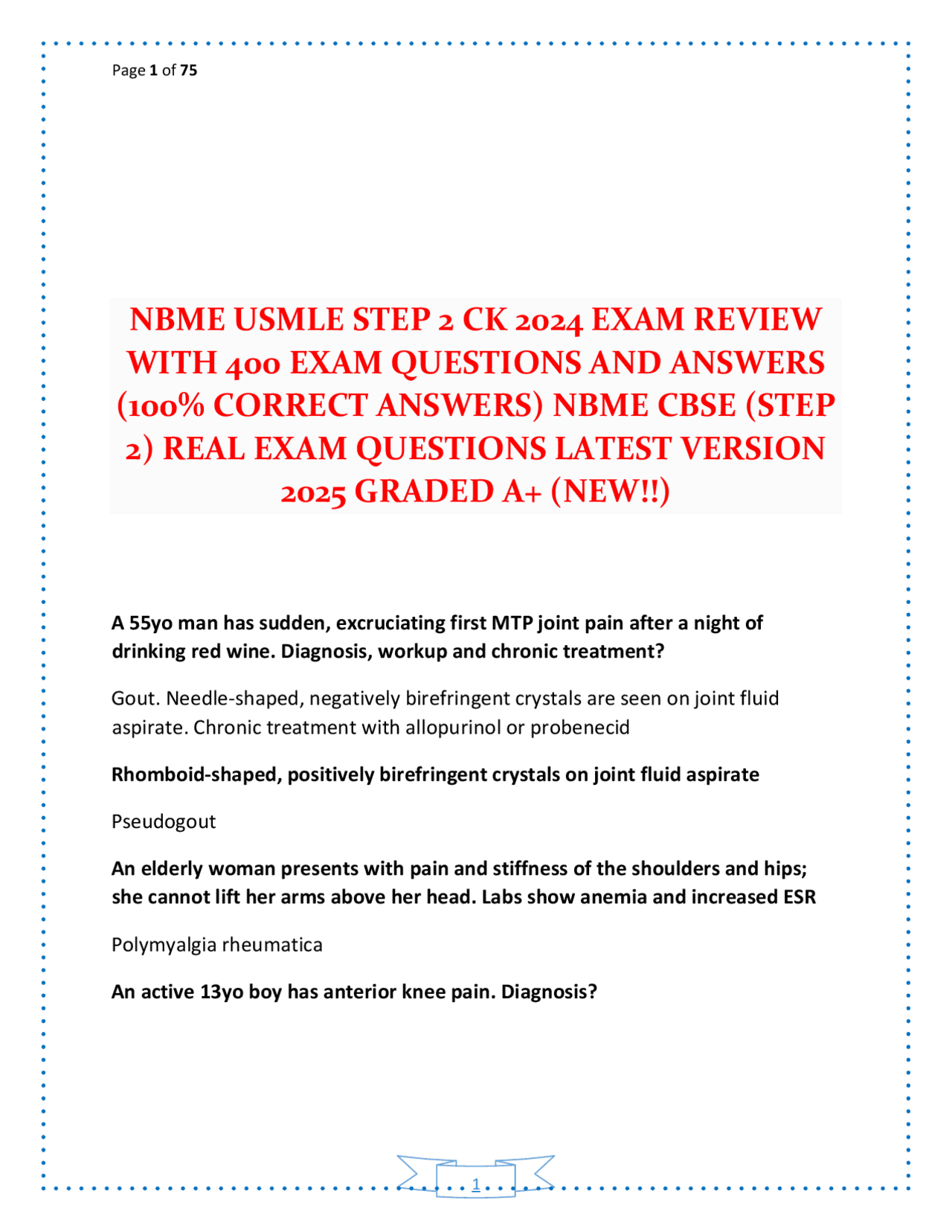 Page 1 of 75

NBME USMLE STEP 2 CK 2024 EXAM REVIEW WITH 400 EXAM QUESTIONS AND ANSWERS (100% CORRECT ANSWERS) NBME CBSE (STEP 2) REAL EXAM QUESTIONS LATEST VERSION 2025 GRADED A+ (NEW!!)

A 55yo man has sudden, excruciating first MTP joint pain after a night of drinking red wine. Diagnosis, workup and chronic treatment?

Gout. Needle-shaped, negatively birefringent crystals are seen on joint fluid aspirate. Chronic treatment with allopurinol or probenecid

Rhomboid-shaped, positively birefringent crystals on joint fluid aspirate

Pseudogout

An elderly woman presents with pain and stiffness of the shoulders and hips; she cannot lift her arms above her head. Labs show anemia and increased ESR

Polymyalgia rheumatica

An active 13yo boy has anterior knee pain. Diagnosis?

1